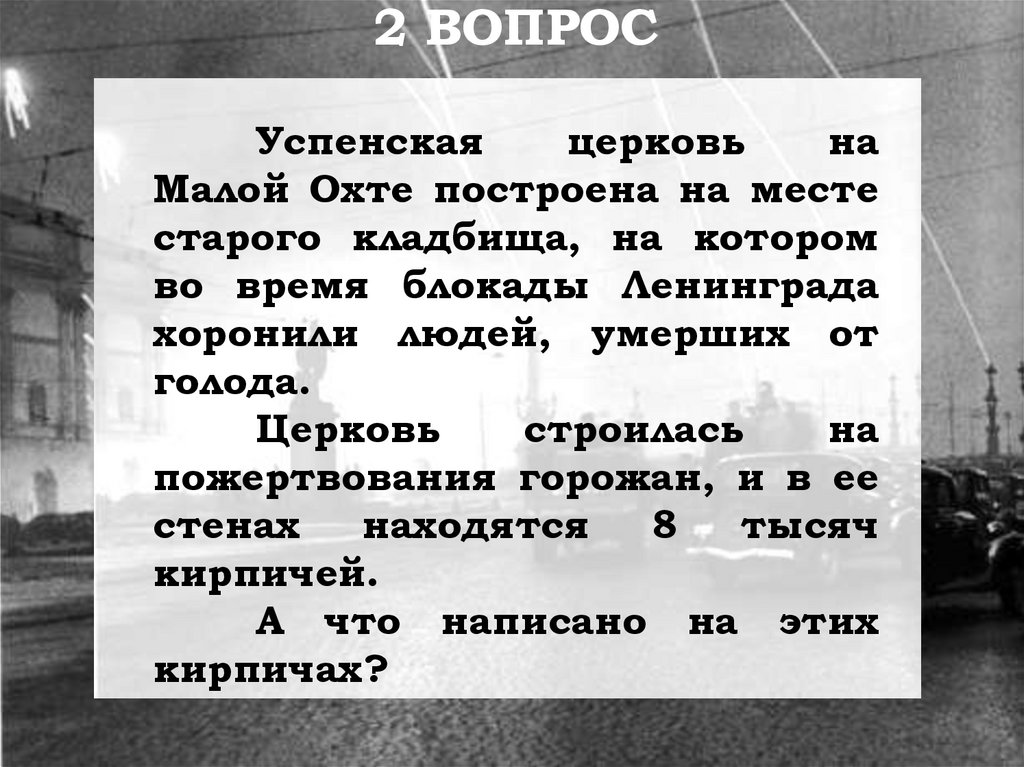 2 ВОПРОС

Успенская церковь на Малой Охте построена на месте старого кладбища, на котором во время блокады Ленинграда хоронили людей, умерших от голода.

Церковь строилась на пожертвования горожан, и в ее стенах находятся 8 тысяч кирпичей.

А что написано на этих кирпичах?